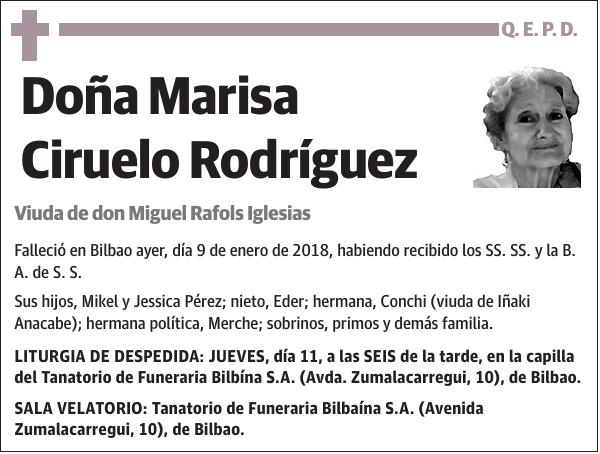 Q. E. P. D.

Doña Marisa Ciruelo Rodríguez

Viuda de don Miguel Rafols Iglesias

Falleció en Bilbao ayer, día 9 de enero de 2018, habiendo recibido los SS. SS. y la B. A. de S. S.

Sus hijos, Mikel y Jessica Pérez; nieto, Eder; hermana, Conchi (viuda de Iñaki Anacabe); hermana política, Merche; sobrinos, primos y demás familia.

LITURGIA DE DESPEDIDA: JUEVES, día 11, a las SEIS de la tarde, en la capilla del Tanatorio de Funeraria Bilbína S.A. (Avda. Zumalacarregui, 10), de Bilbao.

SALA VELATORIO: Tanatorio de Funeraria Bilbaína S.A. (Avenida Zumalacarregui, 10), de Bilbao.